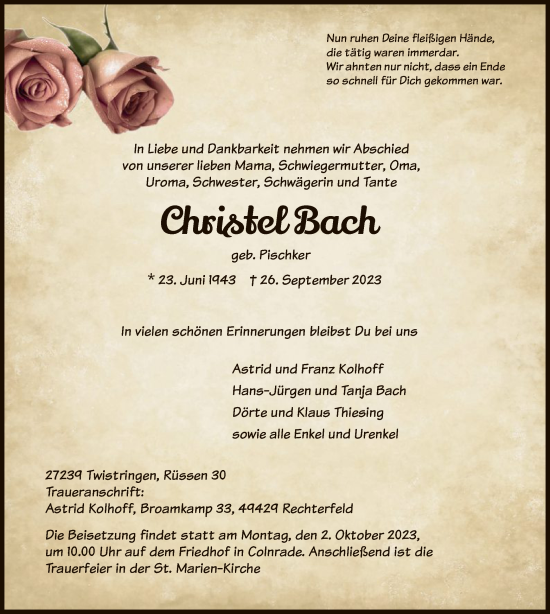 Nun ruhen Deine fleißigen Hände,
die tätig waren immerdar.
Wir ahnten nur nicht, dass ein Ende
so schnell für Dich gekommen war.

In Liebe und Dankbarkeit nehmen wir Abschied
von unserer lieben Mama, Schwiegermutter, Oma,
Uroma, Schwester, Schwägerin und Tante

Christel Bach

geb. Pischker

* 23. Juni 1943 † 26. September 2023

In vielen schönen Erinnerungen bleibst Du bei uns

Astrid und Franz Kolhoff
Hans-Jürgen und Tanja Bach
Dörte und Klaus Thiesing
sowie alle Enkel und Urenkel

27239 Twistringen, Rüssen 30
Traueranschrift:
Astrid Kolhoff, Broamkamp 33, 49429 Rechterfeld

Die Beisetzung findet statt am Montag, den 2. Oktober 2023, um 10.00 Uhr auf dem Friedhof in Colnrade. Anschließend ist die Trauerfeier in der St. Marien-Kirche